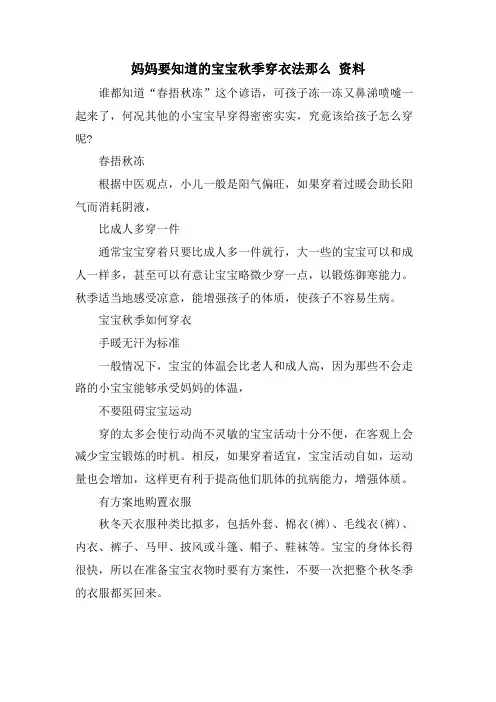 妈妈要知道的宝宝秋季穿衣法那么 资料

谁都知道“春捂秋冻”这个谚语，可孩子冻一冻又鼻涕喷嚏一起来了，何况其他的小宝宝早穿得密密实实，究竟该给孩子怎么穿呢?

春捂秋冻

根据中医观点，小儿一般是阳气偏旺，如果穿着过暖会助长阳气而消耗阴液，

比成人多穿一件

通常宝宝穿着只要比成人多一件就行，大一些的宝宝可以和成人一样多，甚至可以有意让宝宝略微少穿一点，以锻炼御寒能力。秋季适当地感受凉意，能增强孩子的体质，使孩子不容易生病。

宝宝秋季如何穿衣

手暖无汗为标准

一般情况下，宝宝的体温会比老人和成人高，因为那些不会走路的小宝宝能够承受妈妈的体温，

不要阻碍宝宝运动

穿的太多会使行动尚不灵敏的宝宝活动十分不便，在客观上会减少宝宝锻炼的时机。相反，如果穿着适宜，宝宝活动自如，运动量也会增加，这样更有利于提高他们肌体的抗病能力，增强体质。

有方案地购置衣服

秋冬天衣服种类比拟多，包括外套、棉衣(裤)、毛线衣(裤)、内衣、裤子、马甲、披风或斗篷、帽子、鞋袜等。宝宝的身体长得很快，所以在准备宝宝衣物时要有方案性，不要一次把整个秋冬季的衣服都买回来。